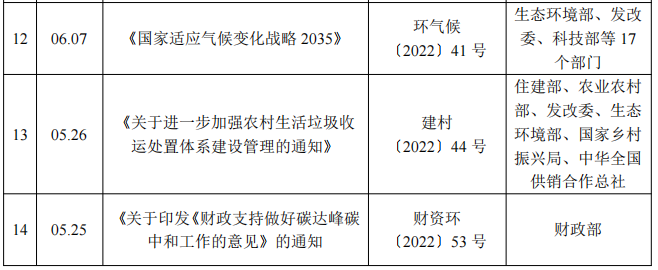 | 12 | 06.07 | 《国家适应气候变化战略 2035》 | 环气候〔2022〕41 号 | 生态环境部、发改委、科技部等 17 个部门 |
|---|---|---|---|---|
| 13 | 05.26 | 《关于进一步加强农村生活垃圾收运处置体系建设管理的通知》 | 建村〔2022〕44 号 | 住建部、农业农村部、发改委、生态环境部、国家乡村振兴局、中华全国供销合作总社 |
| 14 | 05.25 | 《关于印发《财政支持做好碳达峰碳中和工作的意见》的通知 | 财资环〔2022〕53 号 | 财政部 |